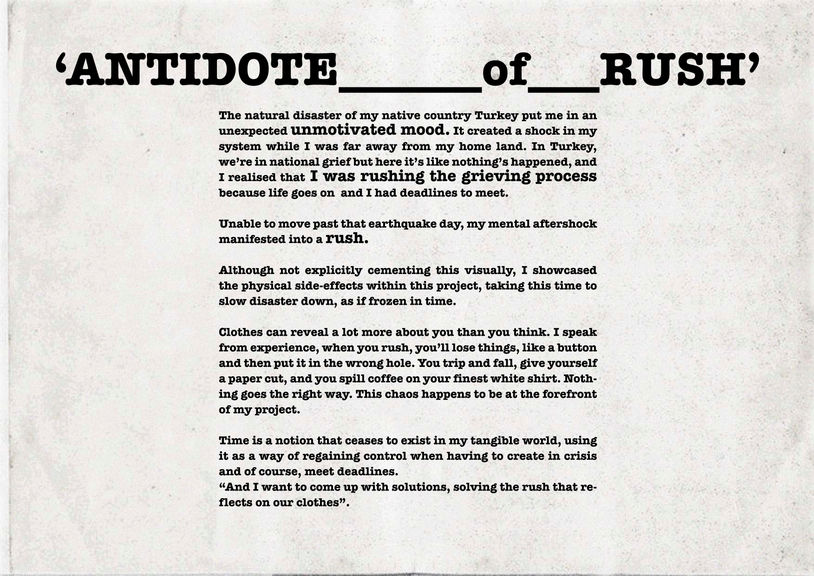 ‘ANTIDOTE______of___RUSH’

The natural disaster of my native country Turkey put me in an unexpected unmotivated mood. It created a shock in my system while I was far away from my home land. In Turkey, we’re in national grief but here it’s like nothing’s happened, and I realised that I was rushing the grieving process because life goes on and I had deadlines to meet.

Unable to move past that earthquake day, my mental aftershock manifested into a rush.

Although not explicitly cementing this visually, I showcased the physical side-effects within this project, taking this time to slow disaster down, as if frozen in time.

Clothes can reveal a lot more about you than you think. I speak from experience, when you rush, you’ll lose things, like a button and then put it in the wrong hole. You trip and fall, give yourself a paper cut, and you spill coffee on your finest white shirt. Nothing goes the right way. This chaos happens to be at the forefront of my project.

Time is a notion that ceases to exist in my tangible world, using it as a way of regaining control when having to create in crisis and of course, meet deadlines.
“And I want to come up with solutions, solving the rush that reflects on our clothes”.